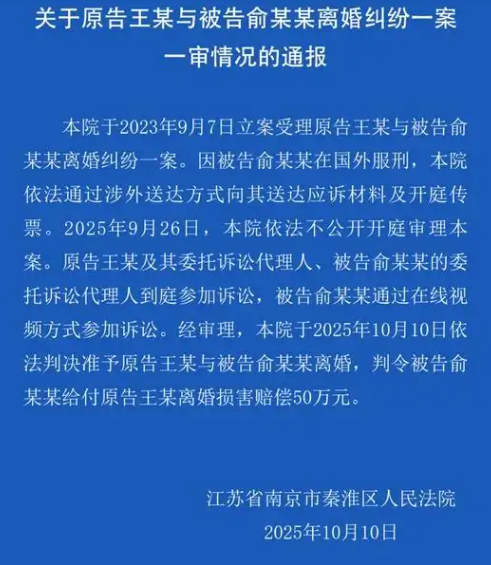 关于原告王某与被告俞某某离婚纠纷一案
一审情况的通报

本院于2023年9月7日立案受理原告王某与被告俞某某离婚纠纷一案。因被告俞某某在国外服刑，本院依法通过涉外送达方式向其送达应诉材料及开庭传票。2025年9月26日，本院依法不公开开庭审理本案。原告王某及其委托诉讼代理人、被告俞某某的委托诉讼代理人到庭参加诉讼，被告俞某某通过在线视频方式参加诉讼。经审理，本院于2025年10月10日依法判决准予原告王某与被告俞某某离婚，判令被告俞某某给付原告王某离婚损害赔偿50万元。

江苏省南京市秦淮区人民法院
2025年10月10日